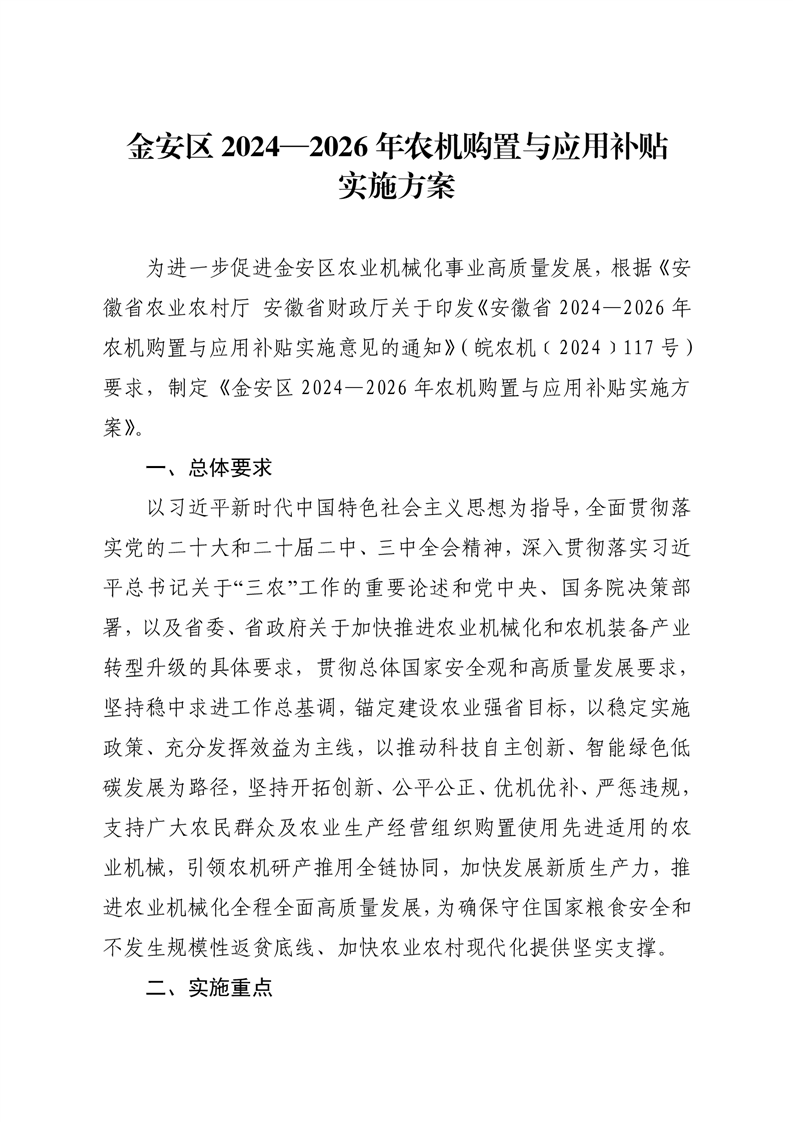 金安区 2024—2026 年农机购置与应用补贴实施方案

为进一步促进金安区农业机械化事业高质量发展，根据《安徽省农业农村厅 安徽省财政厅关于印发《安徽省 2024—2026 年农机购置与应用补贴实施意见的通知》（皖农机（2024）117 号）要求，制定《金安区 2024—2026 年农机购置与应用补贴实施方案》。

一、总体要求

以习近平新时代中国特色社会主义思想为指导，全面贯彻落实党的二十大和二十届二中、三中全会精神，深入贯彻落实习近平总书记关于“三农”工作的重要论述和党中央、国务院决策部署，以及省委、省政府关于加快推进农业机械化和农机装备产业转型升级的具体要求，贯彻总体国家安全观和高质量发展要求，坚持稳中求进工作总基调，锚定建设农业强省目标，以稳定实施政策、充分发挥效益为主线，以推动科技自主创新、智能绿色低碳发展为路径，坚持开拓创新、公平公正、优机优补、严惩违规，支持广大农民群众及农业生产经营组织购置使用先进适用的农业机械，引领农机研产推用全链协同，加快发展新质生产力，推进农业机械化全程全面高质量发展，为确保守住国家粮食安全和不发生规模性返贫底线、加快农业农村现代化提供坚实支撑。

二、实施重点